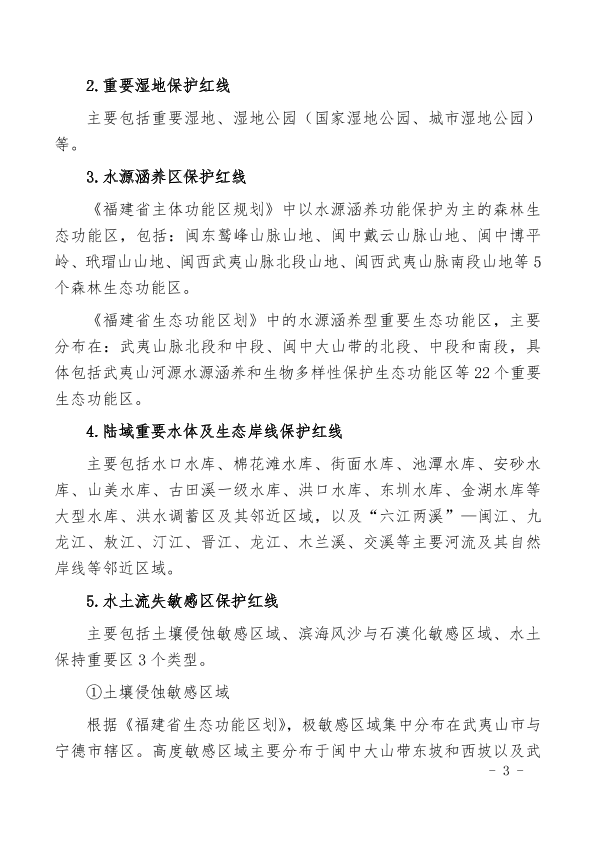 2.重要湿地保护红线

主要包括重要湿地、湿地公园（国家湿地公园、城市湿地公园）等。

3.水源涵养区保护红线

《福建省主体功能区规划》中以水源涵养功能保护为主的森林生态功能区，包括：闽东鹫峰山脉山地、闽中戴云山脉山地、闽中博平岭、玳瑁山山地、闽西武夷山脉北段山地、闽西武夷山脉南段山地等5个森林生态功能区。

《福建省生态功能区划》中的水源涵养型重要生态功能区，主要分布在：武夷山脉北段和中段、闽中大山带的北段、中段和南段，具体包括武夷山河源水源涵养和生物多样性保护生态功能区等22个重要生态功能区。

4.陆域重要水体及生态岸线保护红线

主要包括水口水库、棉花滩水库、街面水库、池潭水库、安砂水库、山美水库、古田溪一级水库、洪口水库、东圳水库、金湖水库等大型水库、洪水调蓄区及其邻近区域，以及“六江两溪”—闽江、九龙江、敖江、汀江、晋江、龙江、木兰溪、交溪等主要河流及其自然岸线等邻近区域。

5.水土流失敏感区保护红线

主要包括土壤侵蚀敏感区域、滨海风沙与石漠化敏感区域、水土保持重要区3个类型。

①土壤侵蚀敏感区域

根据《福建省生态功能区划》，极敏感区域集中分布在武夷山市与宁德市辖区。高度敏感区域主要分布于闽中大山带东坡和西坡以及武

- 3 -